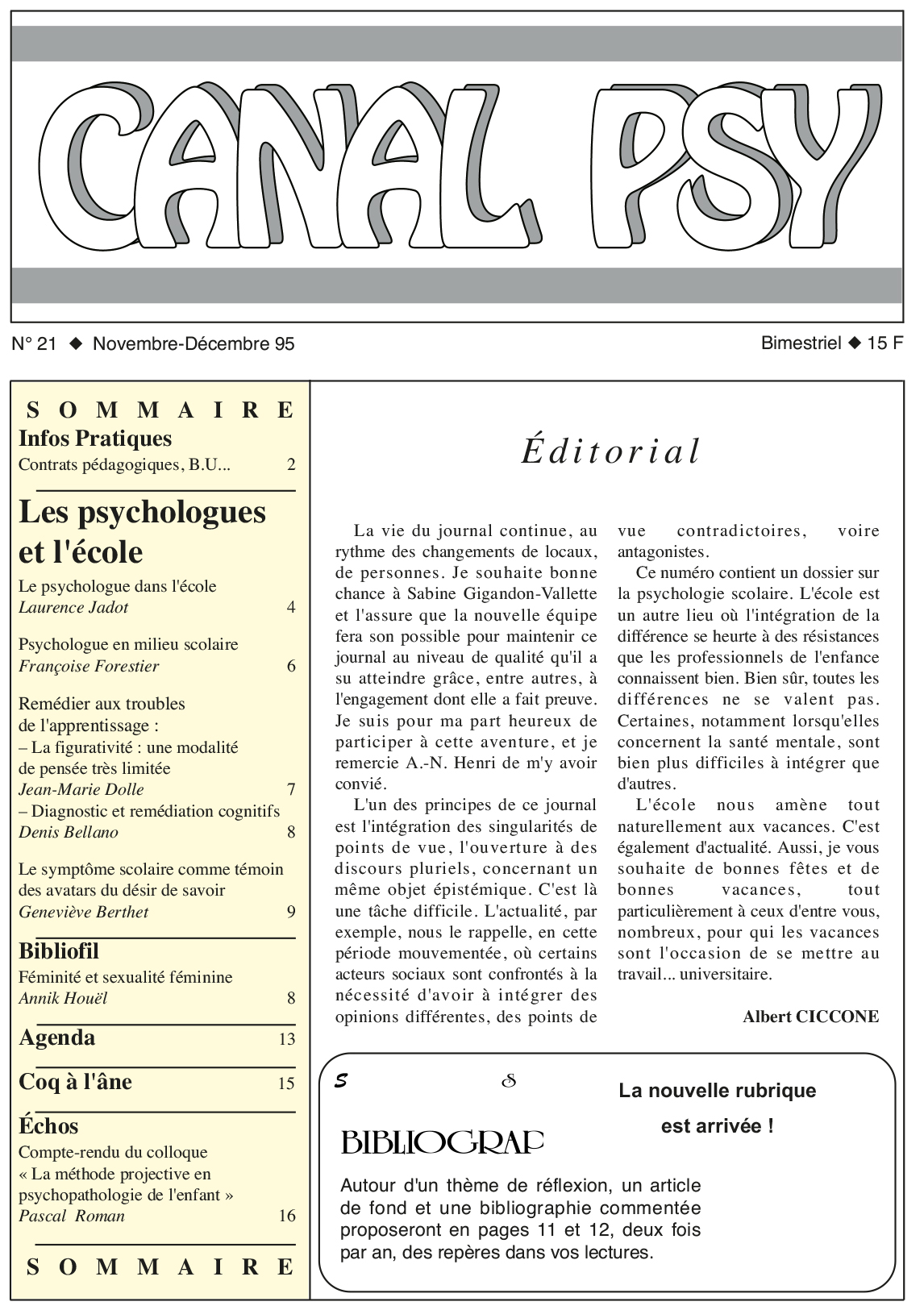 CANAL PSY

N° 21 ◆ Novembre-Décembre 95

Bimestriel ◆ 15 F

SOMMAIRE

Infos Pratiques
Contrats pédagogiques, B.U... 2

Les psychologues et l'école

Le psychologue dans l'école
Laurence Jadot 4

Psychologue en milieu scolaire
Françoise Forestier 6

Remédier aux troubles de l'apprentissage :
– La figurativité : une modalité de pensée très limitée
Jean-Marie Dolle 7
– Diagnostic et remédiation cognitifs
Denis Bellano 8

Le symptôme scolaire comme témoin des avatars du désir de savoir
Geneviève Berthet 9

Bibliofil
Féminité et sexualité féminine
Annik Houël 8

Agenda 13

Coq à l'âne 15

Échos
Compte-rendu du colloque « La méthode projective en psychopathologie de l'enfant »
Pascal Roman 16

SOMMAIRE

Éditorial

La vie du journal continue, au rythme des changements de locaux, de personnes. Je souhaite bonne chance à Sabine Gigandon-Vallette et l'assure que la nouvelle équipe fera son possible pour maintenir ce journal au niveau de qualité qu'il a su atteindre grâce, entre autres, à l'engagement dont elle a fait preuve. Je suis pour ma part heureux de participer à cette aventure, et je remercie A.-N. Henri de m'y avoir convié.

L'un des principes de ce journal est l'intégration des singularités de points de vue, l'ouverture à des discours pluriels, concernant un même objet épistémique. C'est là une tâche difficile. L'actualité, par exemple, nous le rappelle, en cette période mouvementée, où certains acteurs sociaux sont confrontés à la nécessité d'avoir à intégrer des opinions différentes, des points de vue contradictoires, voire antagonistes.

Ce numéro contient un dossier sur la psychologie scolaire. L'école est un autre lieu où l'intégration de la différence se heurte à des résistances que les professionnels de l'enfance connaissent bien. Bien sûr, toutes les différences ne se valent pas. Certaines, notamment lorsqu'elles concernent la santé mentale, sont bien plus difficiles à intégrer que d'autres.

L'école nous amène tout naturellement aux vacances. C'est également d'actualité. Aussi, je vous souhaite de bonnes fêtes et de bonnes vacances, tout particulièrement à ceux d'entre vous, nombreux, pour qui les vacances sont l'occasion de se mettre au travail... universitaire.

Albert CICCONE

S S
BIBLIOGRAP

La nouvelle rubrique est arrivée !

Autour d'un thème de réflexion, un article de fond et une bibliographie commentée proposeront en pages 11 et 12, deux fois par an, des repères dans vos lectures.